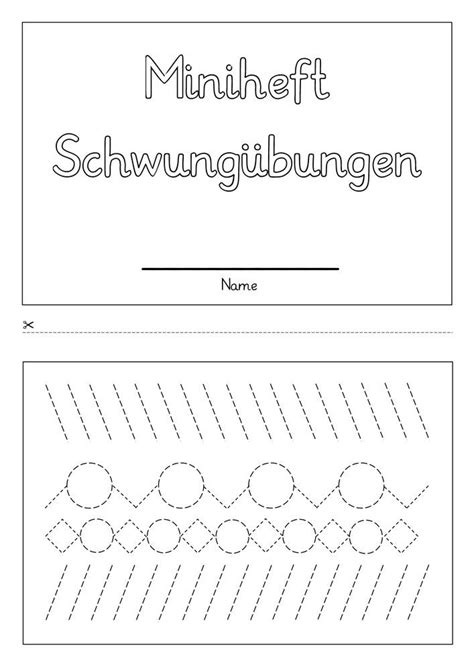 Miniheft
Schwungübungen

Name